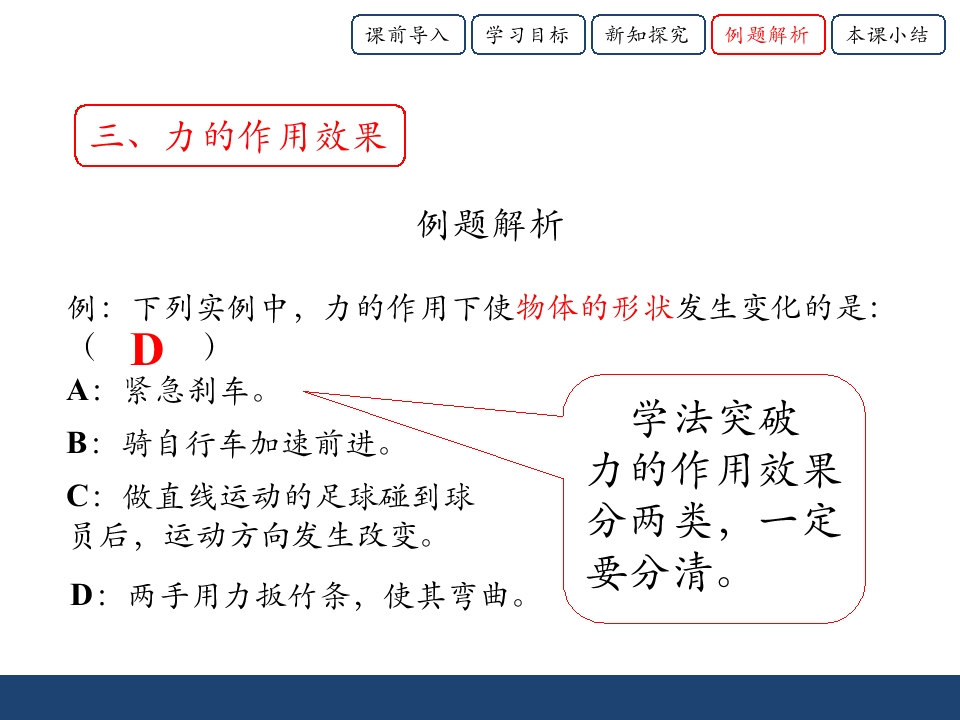 课前导入 学习目标 新知探究 例题解析 本课小结

三、力的作用效果

例题解析

例：下列实例中，力的作用下使物体的形状发生变化的是：（ D ）

A：紧急刹车。

B：骑自行车加速前进。

C：做直线运动的足球碰到球员后，运动方向发生改变。

D：两手用力扳竹条，使其弯曲。

学法突破
力的作用效果分两类，一定要分清。